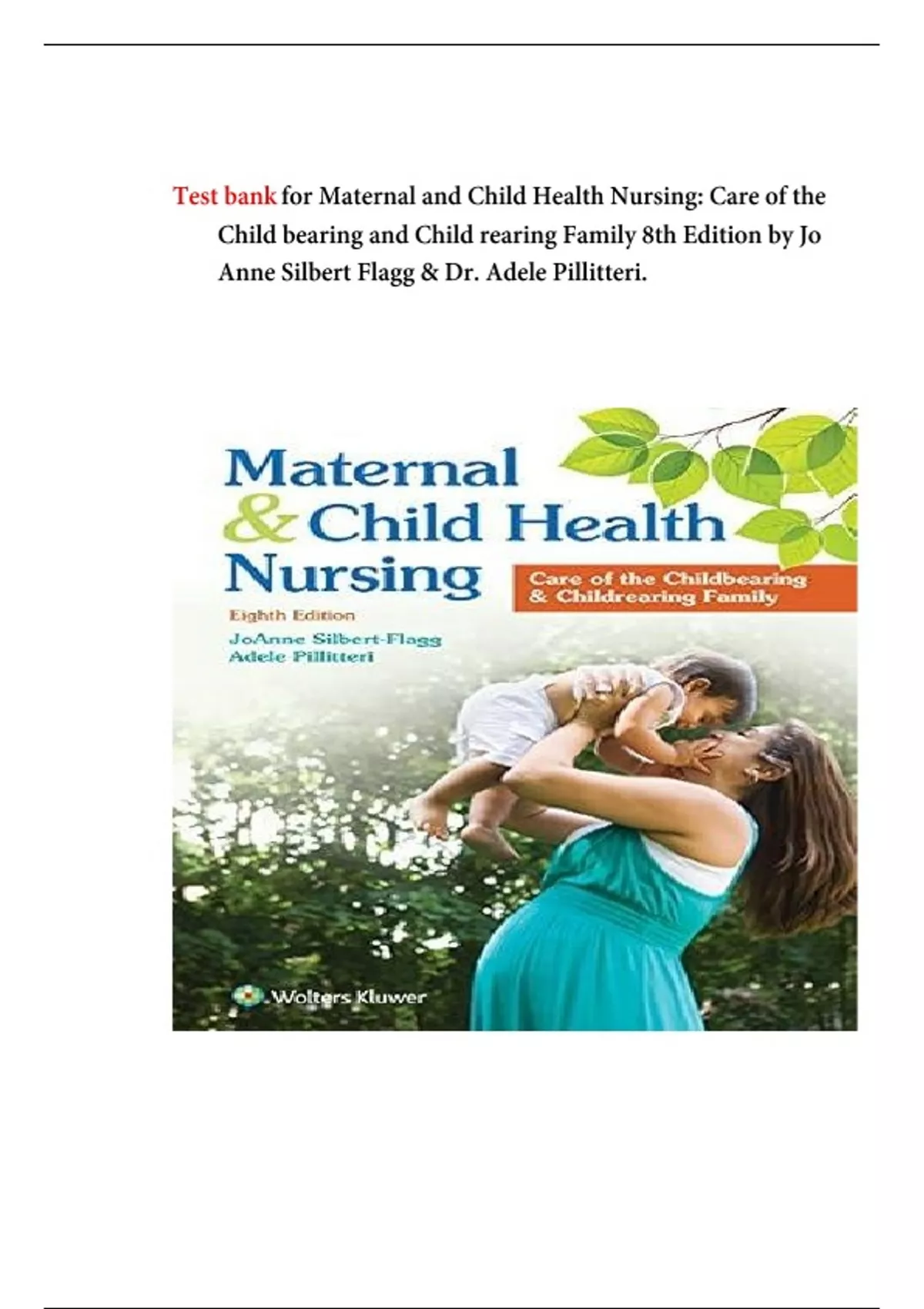 Test bank for Maternal and Child Health Nursing: Care of the Child bearing and Child rearing Family 8th Edition by Jo Anne Silbert Flagg & Dr. Adele Pillitteri.

Maternal & Child Health Nursing

Care of the Childbearing & Childrearing Family

Eighth Edition

JoAnne Silbert-Flagg
Adele Pillitteri

Wolters Kluwer